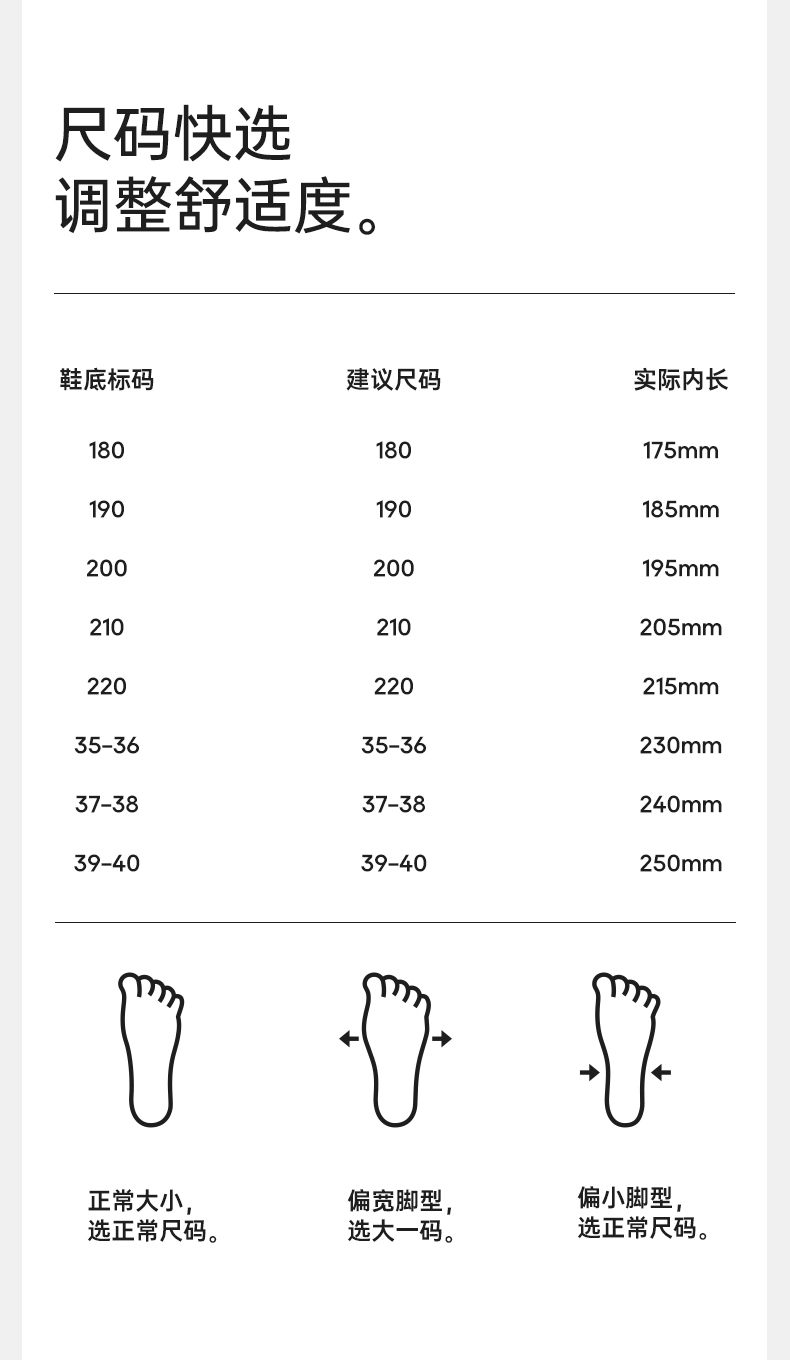 尺码快选
调整舒适度。

| 鞋底标码 | 建议尺码 | 实际内长 |
|---|---|---|
| 180 | 180 | 175mm |
| 190 | 190 | 185mm |
| 200 | 200 | 195mm |
| 210 | 210 | 205mm |
| 220 | 220 | 215mm |
| 35-36 | 35-36 | 230mm |
| 37-38 | 37-38 | 240mm |
| 39-40 | 39-40 | 250mm |

正常大小，
选正常尺码。

偏宽脚型，
选大一码。

偏小脚型，
选正常尺码。